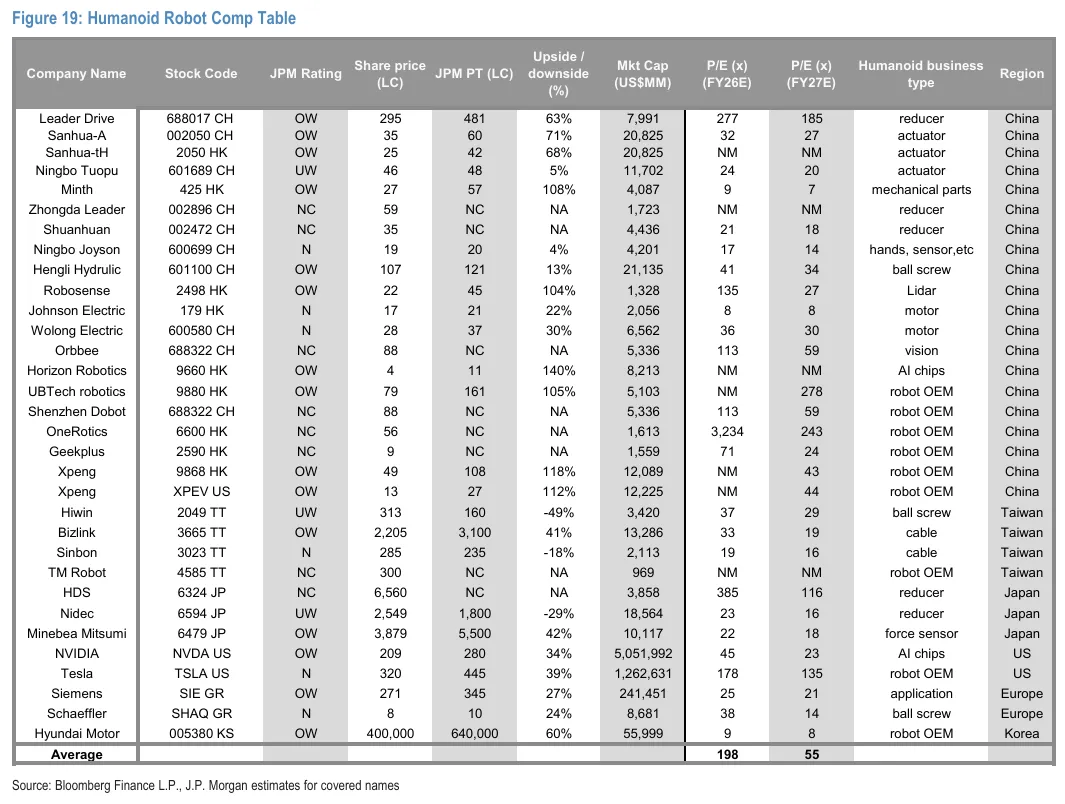 Figure 19: Humanoid Robot Comp Table

| Company Name | Stock Code | JPM Rating | Share price (LC) | JPM PT (LC) | Upside / downside (%) | Mkt Cap (US$MM) | P/E (x) (FY26E) | P/E (x) (FY27E) | Humanoid business type | Region |
|---|---|---|---|---|---|---|---|---|---|---|
| Leader Drive | 688017 CH | OW | 295 | 481 | 63% | 7,991 | 277 | 185 | reducer | China |
| Sanhua-A | 002050 CH | OW | 35 | 60 | 71% | 20,825 | 32 | 27 | actuator | China |
| Sanhua-tH | 2050 HK | OW | 25 | 42 | 68% | 20,825 | NM | NM | actuator | China |
| Ningbo Tuopu | 601689 CH | UW | 46 | 48 | 5% | 11,702 | 24 | 20 | actuator | China |
| Minth | 425 HK | OW | 27 | 57 | 108% | 4,087 | 9 | 7 | mechanical parts | China |
| Zhongda Leader | 002896 CH | NC | 59 | NC | NA | 1,723 | NM | NM | reducer | China |
| Shuanhuan | 002472 CH | NC | 35 | NC | NA | 4,436 | 21 | 18 | reducer | China |
| Ningbo Joyson | 600699 CH | N | 19 | 20 | 4% | 4,201 | 17 | 14 | hands, sensor,etc | China |
| Hengli Hydrulic | 601100 CH | OW | 107 | 121 | 13% | 21,135 | 41 | 34 | ball screw | China |
| Robosense | 2498 HK | OW | 22 | 45 | 104% | 1,328 | 135 | 27 | Lidar | China |
| Johnson Electric | 179 HK | N | 17 | 21 | 22% | 2,056 | 8 | 8 | motor | China |
| Wolong Electric | 600580 CH | N | 28 | 37 | 30% | 6,562 | 36 | 30 | motor | China |
| Orbbee | 688322 CH | NC | 88 | NC | NA | 5,336 | 113 | 59 | vision | China |
| Horizon Robotics | 9660 HK | OW | 4 | 11 | 140% | 8,213 | NM | NM | AI chips | China |
| UBTech robotics | 9880 HK | OW | 79 | 161 | 105% | 5,103 | NM | 278 | robot OEM | China |
| Shenzhen Dobot | 688322 CH | NC | 88 | NC | NA | 5,336 | 113 | 59 | robot OEM | China |
| OneRotics | 6600 HK | NC | 56 | NC | NA | 1,613 | 3,234 | 243 | robot OEM | China |
| Geekplus | 2590 HK | NC | 9 | NC | NA | 1,559 | 71 | 24 | robot OEM | China |
| Xpeng | 9868 HK | OW | 49 | 108 | 118% | 12,089 | NM | 43 | robot OEM | China |
| Xpeng | XPEV US | OW | 13 | 27 | 112% | 12,225 | NM | 44 | robot OEM | China |
| Hiwin | 2049 TT | UW | 313 | 160 | -49% | 3,420 | 37 | 29 | ball screw | Taiwan |
| Bizlink | 3665 TT | OW | 2,205 | 3,100 | 41% | 13,286 | 33 | 19 | cable | Taiwan |
| Sinbon | 3023 TT | N | 285 | 235 | -18% | 2,113 | 19 | 16 | cable | Taiwan |
| TM Robot | 4585 TT | NC | 300 | NC | NA | 969 | NM | NM | robot OEM | Taiwan |
| HDS | 6324 JP | NC | 6,560 | NC | NA | 3,858 | 385 | 116 | reducer | Japan |
| Nidec | 6594 JP | UW | 2,549 | 1,800 | -29% | 18,564 | 23 | 16 | reducer | Japan |
| Minebea Mitsumi | 6479 JP | OW | 3,879 | 5,500 | 42% | 10,117 | 22 | 18 | force sensor | Japan |
| NVIDIA | NVDA US | OW | 209 | 280 | 34% | 5,051,992 | 45 | 23 | AI chips | US |
| Tesla | TSLA US | N | 320 | 445 | 39% | 1,262,631 | 178 | 135 | robot OEM | US |
| Siemens | SIE GR | OW | 271 | 345 | 27% | 241,451 | 25 | 21 | application | Europe |
| Schaeffler | SHAQ GR | N | 8 | 10 | 24% | 8,681 | 38 | 14 | ball screw | Europe |
| Hyundai Motor | 005380 KS | OW | 400,000 | 640,000 | 60% | 55,999 | 9 | 8 | robot OEM | Korea |
| Average | | | | | | | 198 | 55 | | |

Source: Bloomberg Finance L.P., J.P. Morgan estimates for covered names